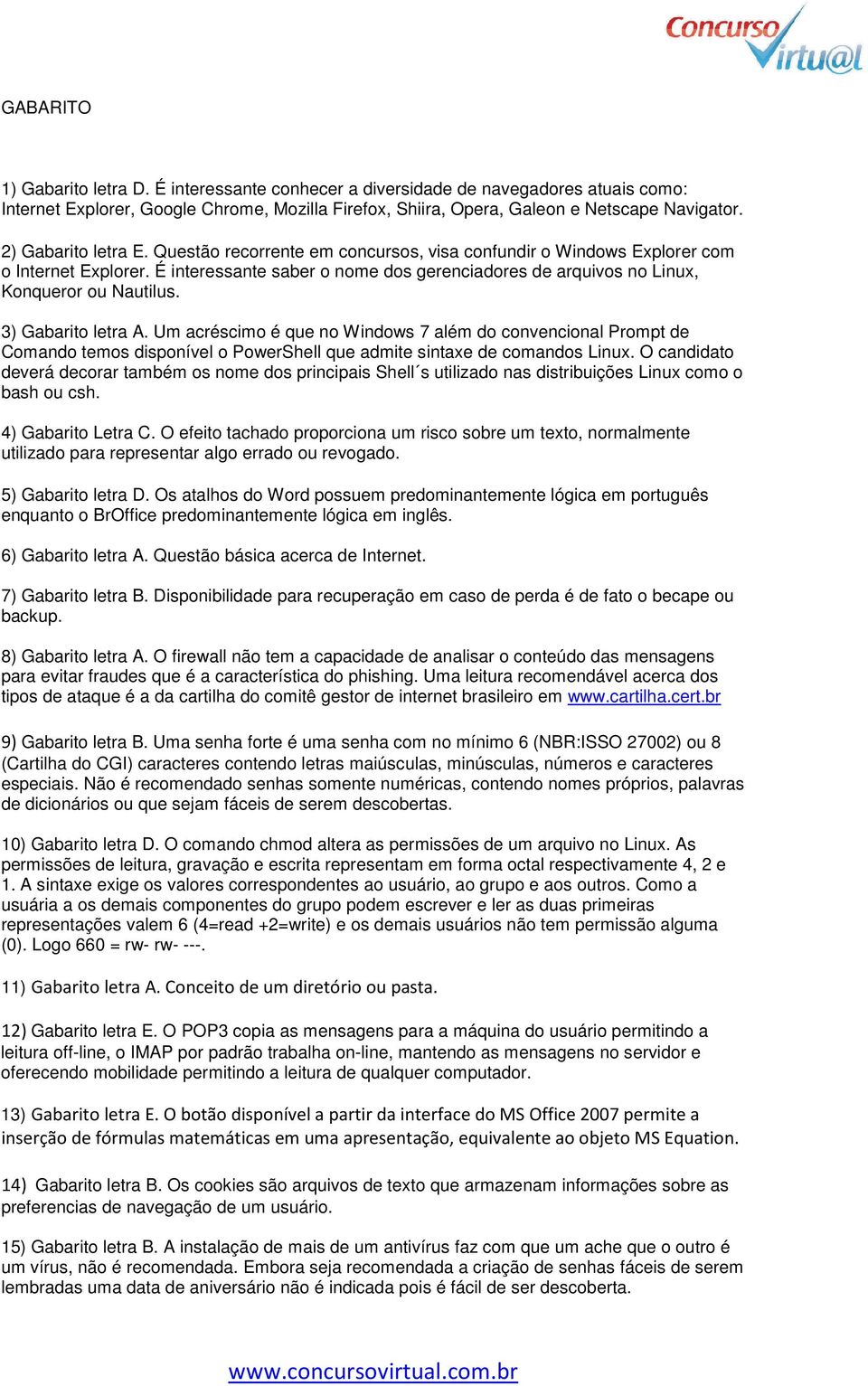 Concurso Virtu@l

GABARITO

1) Gabarito letra D. É interessante conhecer a diversidade de navegadores atuais como: Internet Explorer, Google Chrome, Mozilla Firefox, Shiira, Opera, Galeon e Netscape Navigator.

2) Gabarito letra E. Questão recorrente em concursos, visa confundir o Windows Explorer com o Internet Explorer. É interessante saber o nome dos gerenciadores de arquivos no Linux, Konqueror ou Nautilus.

3) Gabarito letra A. Um acréscimo é que no Windows 7 além do convencional Prompt de Comando temos disponível o PowerShell que admite sintaxe de comandos Linux. O candidato deverá decorar também os nome dos principais Shell´s utilizado nas distribuições Linux como o bash ou csh.

4) Gabarito Letra C. O efeito tachado proporciona um risco sobre um texto, normalmente utilizado para representar algo errado ou revogado.

5) Gabarito letra D. Os atalhos do Word possuem predominantemente lógica em português enquanto o BrOffice predominantemente lógica em inglês.

6) Gabarito letra A. Questão básica acerca de Internet.

7) Gabarito letra B. Disponibilidade para recuperação em caso de perda é de fato o becape ou backup.

8) Gabarito letra A. O firewall não tem a capacidade de analisar o conteúdo das mensagens para evitar fraudes que é a característica do phishing. Uma leitura recomendável acerca dos tipos de ataque é a da cartilha do comitê gestor de internet brasileiro em www.cartilha.cert.br

9) Gabarito letra B. Uma senha forte é uma senha com no mínimo 6 (NBR:ISSO 27002) ou 8 (Cartilha do CGI) caracteres contendo letras maiúsculas, minúsculas, números e caracteres especiais. Não é recomendado senhas somente numéricas, contendo nomes próprios, palavras de dicionários ou que sejam fáceis de serem descobertas.

10) Gabarito letra D. O comando chmod altera as permissões de um arquivo no Linux. As permissões de leitura, gravação e escrita representam em forma octal respectivamente 4, 2 e 1. A sintaxe exige os valores correspondentes ao usuário, ao grupo e aos outros. Como a usuária a os demais componentes do grupo podem escrever e ler as duas primeiras representações valem 6 (4=read +2=write) e os demais usuários não tem permissão alguma (0). Logo 660 = rw- rw- ---.

11) Gabarito letra A. Conceito de um diretório ou pasta.

12) Gabarito letra E. O POP3 copia as mensagens para a máquina do usuário permitindo a leitura off-line, o IMAP por padrão trabalha on-line, mantendo as mensagens no servidor e oferecendo mobilidade permitindo a leitura de qualquer computador.

13) Gabarito letra E. O botão disponível a partir da interface do MS Office 2007 permite a inserção de fórmulas matemáticas em uma apresentação, equivalente ao objeto MS Equation.

14) Gabarito letra B. Os cookies são arquivos de texto que armazenam informações sobre as preferencias de navegação de um usuário.

15) Gabarito letra B. A instalação de mais de um antivírus faz com que um ache que o outro é um vírus, não é recomendada. Embora seja recomendada a criação de senhas fáceis de serem lembradas uma data de aniversário não é indicada pois é fácil de ser descoberta.

www.concursovirtual.com.br